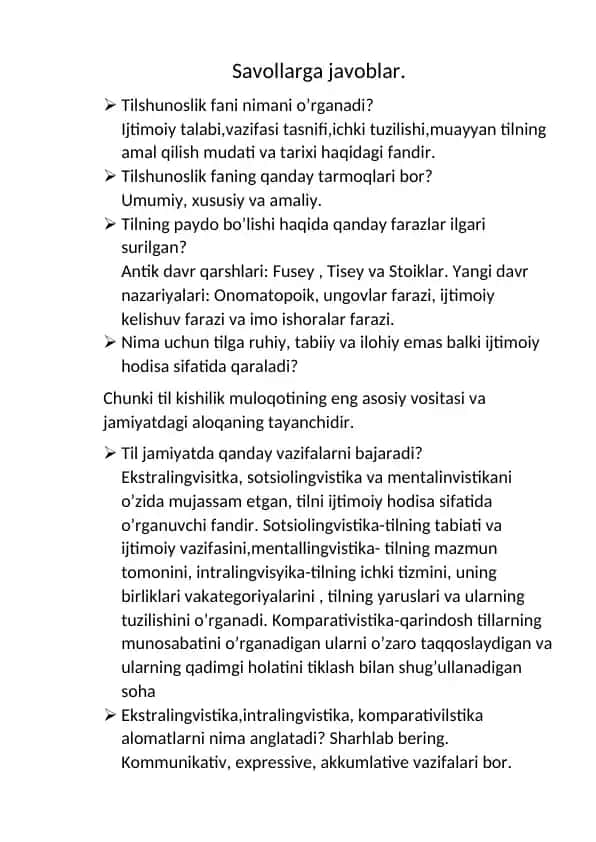 Savollarga javoblar.

➢ Tilshunoslik fani nimani o'rganadi?
Ijtimoiy talabi,vazifasi tasnifi,ichki tuzilishi,muayyan tilning amal qilish mudati va tarixi haqidagi fandir.

➢ Tilshunoslik faning qanday tarmoqlari bor?
Umumiy, xususiy va amaliy.

➢ Tilning paydo bo'lishi haqida qanday farazlar ilgari surilgan?
Antik davr qarshlari: Fusey , Tisey va Stoiklar. Yangi davr nazariyalari: Onomatopoik, ungovlar farazi, ijtimoiy kelishuv farazi va imo ishoralar farazi.

➢ Nima uchun tilga ruhiy, tabiiy va ilohiy emas balki ijtimoiy hodisa sifatida qaraladi?

Chunki til kishilik muloqotining eng asosiy vositasi va jamiyatdagi aloqaning tayanchidir.

➢ Til jamiyatda qanday vazifalarni bajaradi?
Ekstralingvisitka, sotsiolingvistika va mentalinvistikani o'zida mujassam etgan, tilni ijtimoiy hodisa sifatida o'rganuvchi fandir. Sotsiolingvistika-tilning tabiati va ijtimoiy vazifasini,mentallingvistika- tilning mazmun tomonini, intralingvisyika-tilning ichki tizmini, uning birliklari vakategoriyalarini , tilning yaruslari va ularning tuzilishini o'rganadi. Komparativistika-qarindosh tillarning munosabatini o'rganadigan ularni o'zaro taqqoslaydigan va ularning qadimgi holatini tiklash bilan shug'ullanadigan soha

➢ Ekstralingvistika,intralingvistika, komparativilstika alomatlarni nima anglatadi? Sharhlab bering.
Kommunikativ, expressive, akkumlative vazifalari bor.